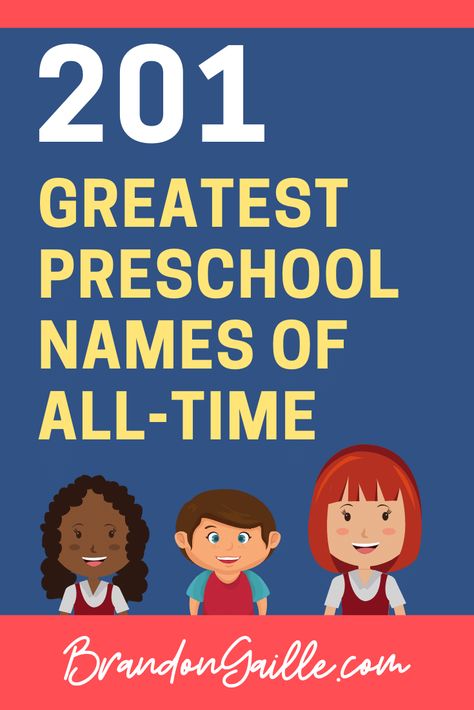 201
GREATEST PRESCHOOL NAMES OF ALL-TIME

BrandonGaille.com